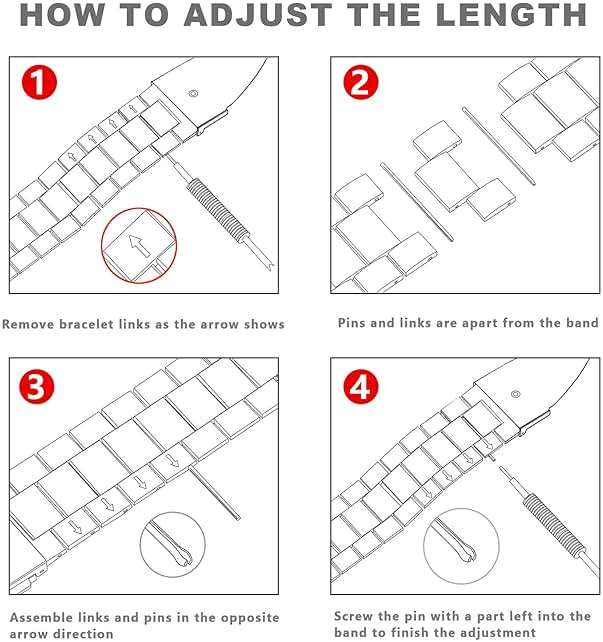 HOW TO ADJUST THE LENGTH

1

Remove bracelet links as the arrow shows

2

Pins and links are apart from the band

3

Assemble links and pins in the opposite arrow direction

4

Screw the pin with a part left into the band to finish the adjustment